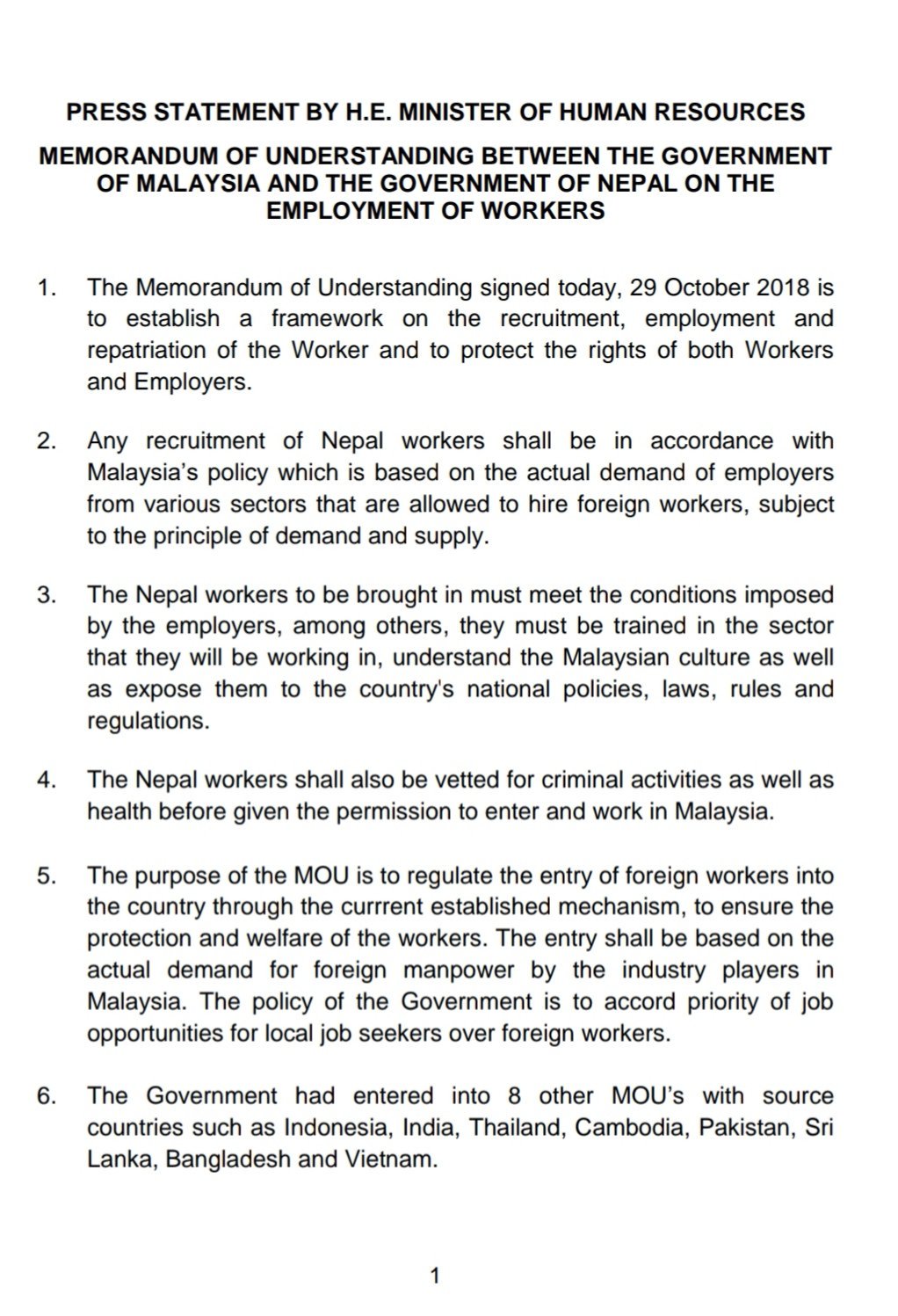 PRESS STATEMENT BY H.E. MINISTER OF HUMAN RESOURCES

MEMORANDUM OF UNDERSTANDING BETWEEN THE GOVERNMENT OF MALAYSIA AND THE GOVERNMENT OF NEPAL ON THE EMPLOYMENT OF WORKERS

1. The Memorandum of Understanding signed today, 29 October 2018 is to establish a framework on the recruitment, employment and repatriation of the Worker and to protect the rights of both Workers and Employers.

2. Any recruitment of Nepal workers shall be in accordance with Malaysia's policy which is based on the actual demand of employers from various sectors that are allowed to hire foreign workers, subject to the principle of demand and supply.

3. The Nepal workers to be brought in must meet the conditions imposed by the employers, among others, they must be trained in the sector that they will be working in, understand the Malaysian culture as well as expose them to the country's national policies, laws, rules and regulations.

4. The Nepal workers shall also be vetted for criminal activities as well as health before given the permission to enter and work in Malaysia.

5. The purpose of the MOU is to regulate the entry of foreign workers into the country through the currrent established mechanism, to ensure the protection and welfare of the workers. The entry shall be based on the actual demand for foreign manpower by the industry players in Malaysia. The policy of the Government is to accord priority of job opportunities for local job seekers over foreign workers.

6. The Government had entered into 8 other MOU's with source countries such as Indonesia, India, Thailand, Cambodia, Pakistan, Sri Lanka, Bangladesh and Vietnam.

1